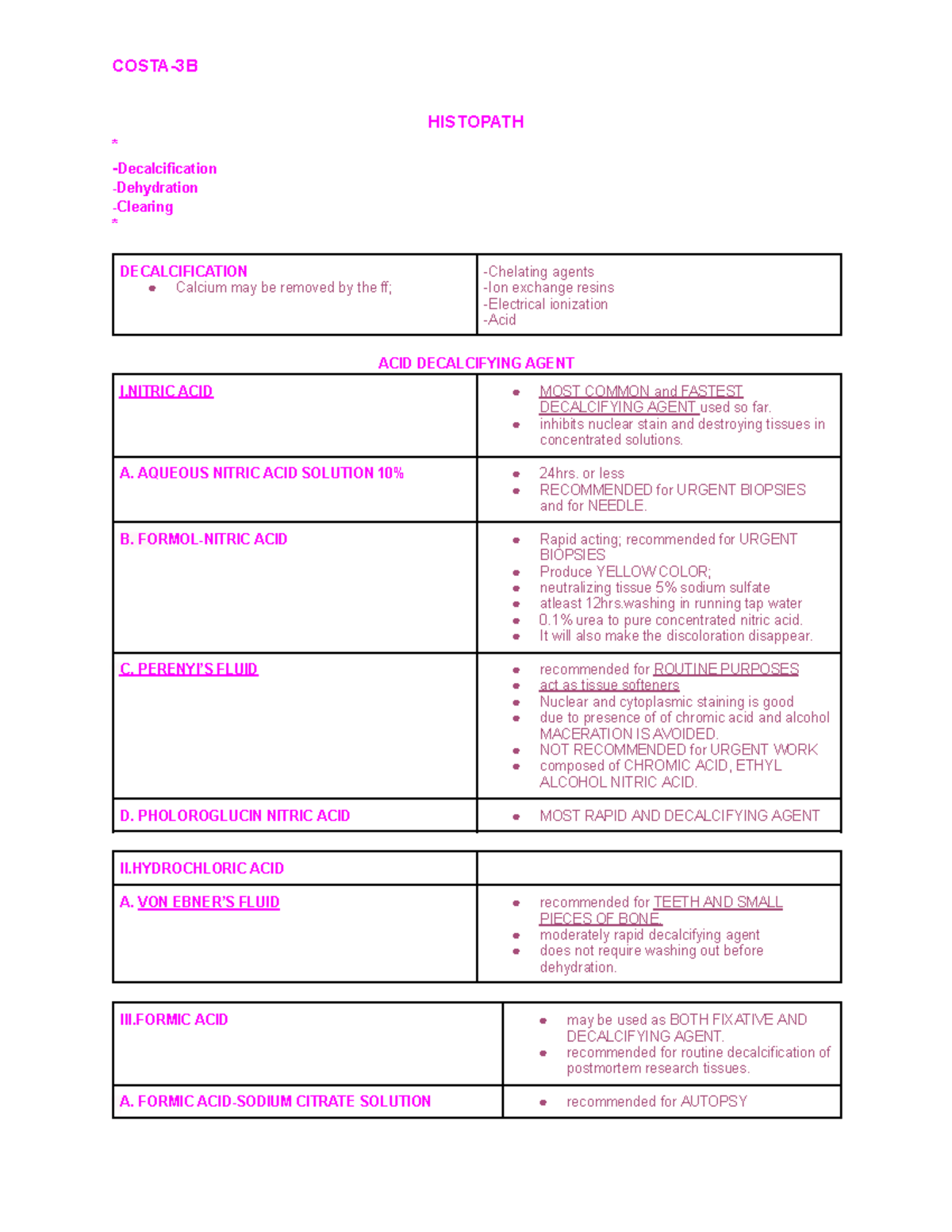 COSTA-3B

HISTOPATH

*

-Decalcification
-Dehydration
-Clearing
*

| DECALCIFICATION • Calcium may be removed by the ff; | -Chelating agents -Ion exchange resins -Electrical ionization -Acid |
|---|---|

ACID DECALCIFYING AGENT

| I.NITRIC ACID | • MOST COMMON and FASTEST DECALCIFYING AGENT used so far. • inhibits nuclear stain and destroying tissues in concentrated solutions. |
|---|---|
| A. AQUEOUS NITRIC ACID SOLUTION 10% | • 24hrs. or less • RECOMMENDED for URGENT BIOPSIES and for NEEDLE. |
| B. FORMOL-NITRIC ACID | • Rapid acting; recommended for URGENT BIOPSIES • Produce YELLOW COLOR; • neutralizing tissue 5% sodium sulfate • atleast 12hrs.washing in running tap water • 0.1% urea to pure concentrated nitric acid. • It will also make the discoloration disappear. |
| C. PERENYI'S FLUID | • recommended for ROUTINE PURPOSES • act as tissue softeners • Nuclear and cytoplasmic staining is good • due to presence of of chromic acid and alcohol MACERATION IS AVOIDED. • NOT RECOMMENDED for URGENT WORK • composed of CHROMIC ACID, ETHYL ALCOHOL NITRIC ACID. |
| D. PHOLOROGLUCIN NITRIC ACID | • MOST RAPID AND DECALCIFYING AGENT |

| II.HYDROCHLORIC ACID | |
|---|---|
| A. VON EBNER'S FLUID | • recommended for TEETH AND SMALL PIECES OF BONE. • moderately rapid decalcifying agent • does not require washing out before dehydration. |

| III.FORMIC ACID | • may be used as BOTH FIXATIVE AND DECALCIFYING AGENT. • recommended for routine decalcification of postmortem research tissues. |
|---|---|
| A. FORMIC ACID-SODIUM CITRATE SOLUTION | • recommended for AUTOPSY |